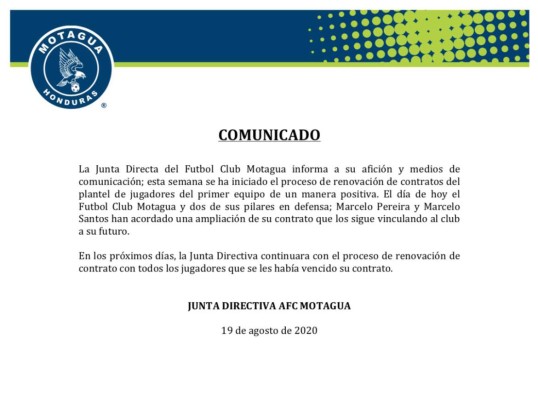 MOTAGUA
HONDURAS
®

COMUNICADO

La Junta Directa del Futbol Club Motagua informa a su afición y medios de comunicación; esta semana se ha iniciado el proceso de renovación de contratos del plantel de jugadores del primer equipo de un manera positiva. El día de hoy el Futbol Club Motagua y dos de sus pilares en defensa; Marcelo Pereira y Marcelo Santos han acordado una ampliación de su contrato que los sigue vinculando al club a su futuro.

En los próximos días, la Junta Directiva continuara con el proceso de renovación de contrato con todos los jugadores que se les había vencido su contrato.

JUNTA DIRECTIVA AFC MOTAGUA

19 de agosto de 2020